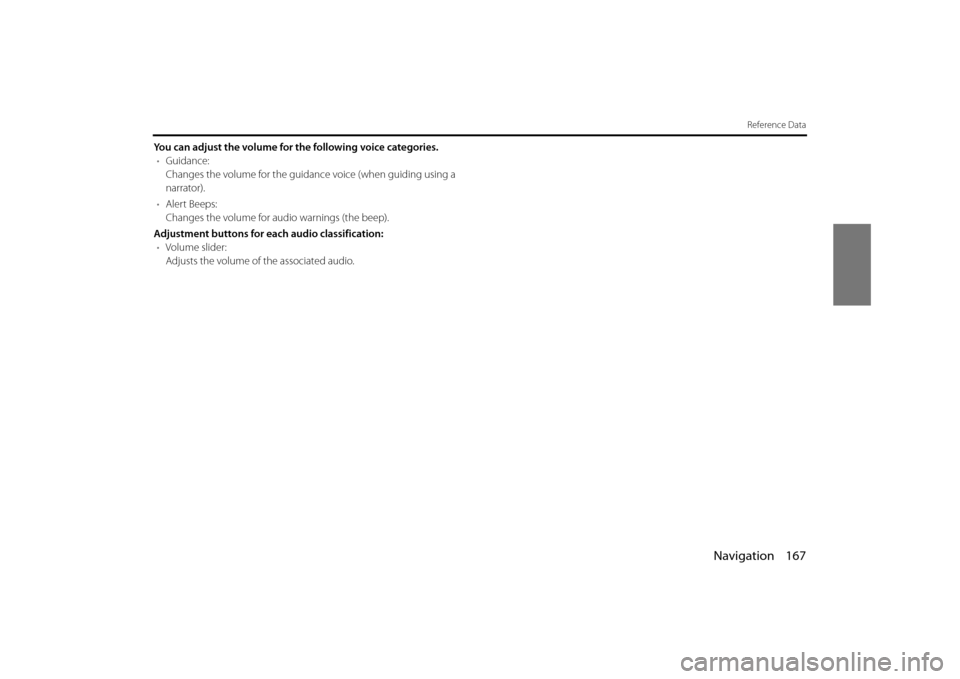 Reference Data

You can adjust the volume for the following voice categories.

• Guidance:
Changes the volume for the guidance voice (when guiding using a narrator).

• Alert Beeps:
Changes the volume for audio warnings (the beep).

Adjustment buttons for each audio classification:

• Volume slider:
Adjusts the volume of the associated audio.

Navigation 167

carmanualsonline.info